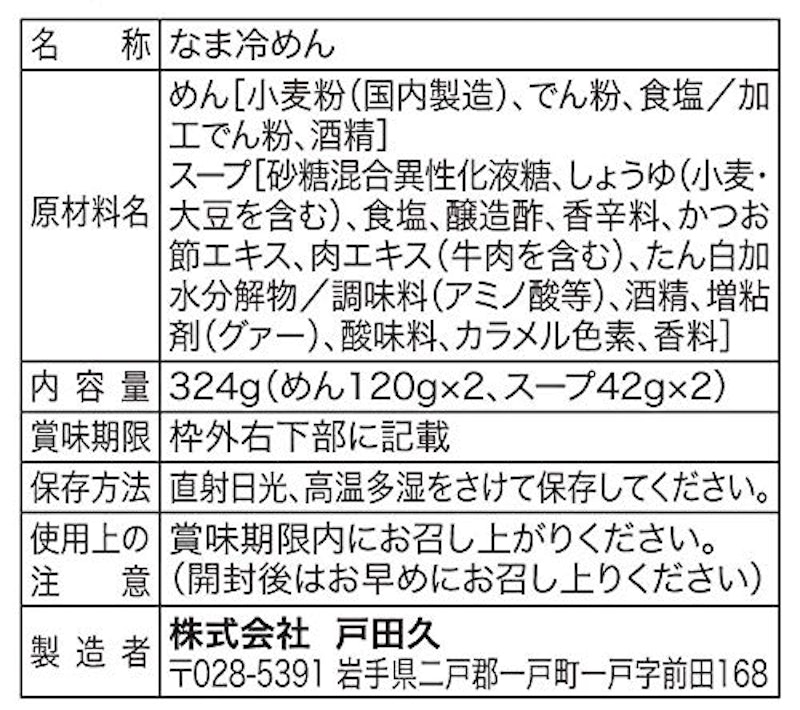 | 名　称 | なま冷めん |
|---|---|
| 原材料名 | めん[小麦粉(国内製造)、でん粉、食塩／加工でん粉、酒精] スープ[砂糖混合異性化液糖、しょうゆ(小麦・大豆を含む)、食塩、醸造酢、香辛料、かつお節エキス、肉エキス(牛肉を含む)、たん白加水分解物／調味料(アミノ酸等)、酒精、増粘剤(グァー)、酸味料、カラメル色素、香料] |
| 内容量 | 324g(めん120g×2、スープ42g×2) |
| 賞味期限 | 枠外右下部に記載 |
| 保存方法 | 直射日光、高温多湿をさけて保存してください。 |
| 使用上の注意 | 賞味期限内にお召し上がりください。(開封後はお早めにお召し上りください) |
| 製造者 | 株式会社　戸田久 〒028-5391 岩手県二戸郡一戸町一戸字前田168 |